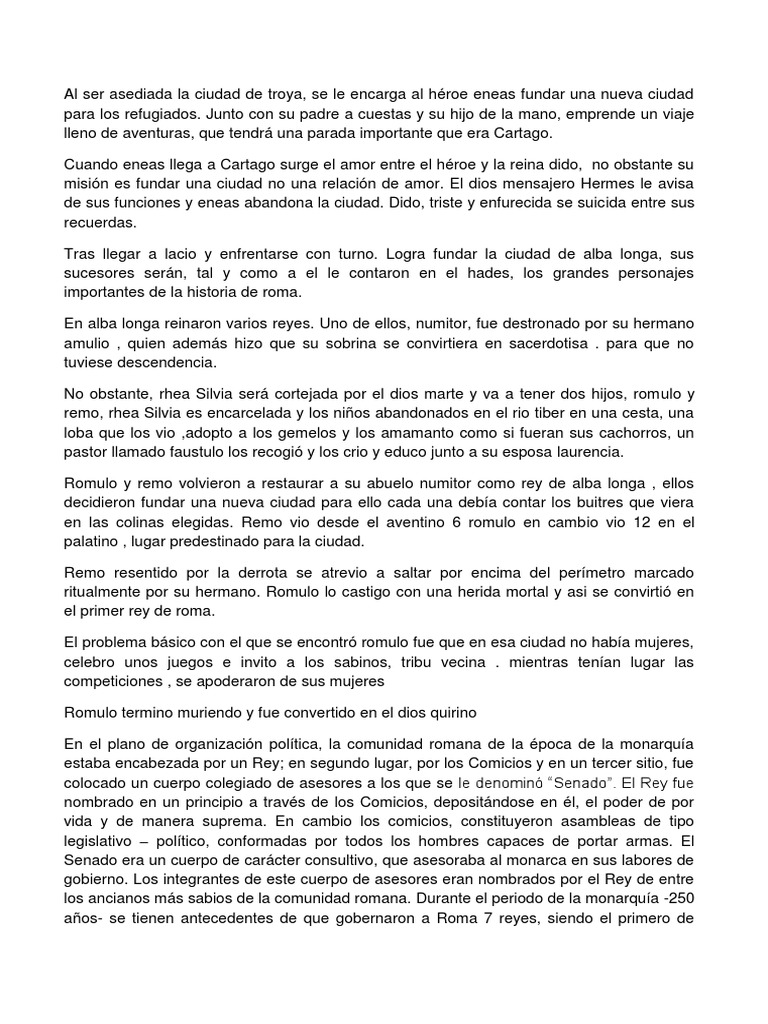 Al ser asediada la ciudad de troya, se le encarga al héroe eneas fundar una nueva ciudad para los refugiados. Junto con su padre a cuestas y su hijo de la mano, emprende un viaje lleno de aventuras, que tendrá una parada importante que era Cartago.

Cuando eneas llega a Cartago surge el amor entre el héroe y la reina dido, no obstante su misión es fundar una ciudad no una relación de amor. El dios mensajero Hermes le avisa de sus funciones y eneas abandona la ciudad. Dido, triste y enfurecida se suicida entre sus recuerdas.

Tras llegar a lacio y enfrentarse con turno. Logra fundar la ciudad de alba longa, sus sucesores serán, tal y como a el le contaron en el hades, los grandes personajes importantes de la historia de roma.

En alba longa reinaron varios reyes. Uno de ellos, numitor, fue destronado por su hermano amulio , quien además hizo que su sobrina se convirtiera en sacerdotisa . para que no tuviese descendencia.

No obstante, rhea Silvia será cortejada por el dios marte y va a tener dos hijos, romulo y remo, rhea Silvia es encarcelada y los niños abandonados en el rio tiber en una cesta, una loba que los vio ,adopto a los gemelos y los amamanto como si fueran sus cachorros, un pastor llamado faustulo los recogió y los crio y educo junto a su esposa laurencia.

Romulo y remo volvieron a restaurar a su abuelo numitor como rey de alba longa , ellos decidieron fundar una nueva ciudad para ello cada una debía contar los buitres que viera en las colinas elegidas. Remo vio desde el aventino 6 romulo en cambio vio 12 en el palatino , lugar predestinado para la ciudad.

Remo resentido por la derrota se atrevio a saltar por encima del perímetro marcado ritualmente por su hermano. Romulo lo castigo con una herida mortal y asi se convirtió en el primer rey de roma.

El problema básico con el que se encontró romulo fue que en esa ciudad no había mujeres, celebro unos juegos e invito a los sabinos, tribu vecina . mientras tenían lugar las competiciones , se apoderaron de sus mujeres

Romulo termino muriendo y fue convertido en el dios quirino

En el plano de organización política, la comunidad romana de la época de la monarquía estaba encabezada por un Rey; en segundo lugar, por los Comicios y en un tercer sitio, fue colocado un cuerpo colegiado de asesores a los que se le denominó “Senado”. El Rey fue nombrado en un principio a través de los Comicios, depositándose en él, el poder de por vida y de manera suprema. En cambio los comicios, constituyeron asambleas de tipo legislativo – político, conformadas por todos los hombres capaces de portar armas. El Senado era un cuerpo de carácter consultivo, que asesoraba al monarca en sus labores de gobierno. Los integrantes de este cuerpo de asesores eran nombrados por el Rey de entre los ancianos más sabios de la comunidad romana. Durante el periodo de la monarquía -250 años- se tienen antecedentes de que gobernaron a Roma 7 reyes, siendo el primero de